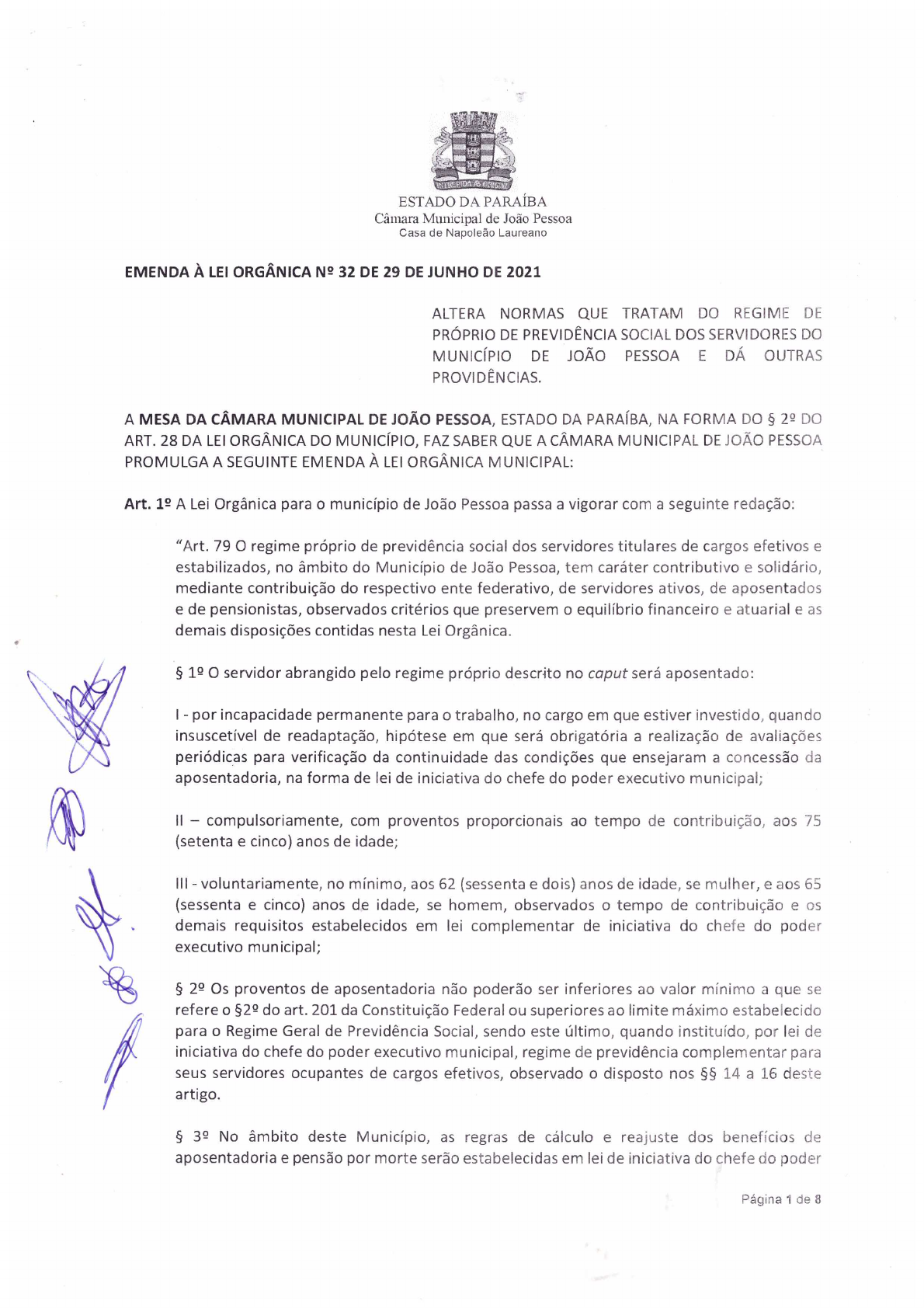 ESTADO DA PARAÍBA
Câmara Municipal de João Pessoa
Casa de Napoleão Laureano

EMENDA À LEI ORGÂNICA Nº 32 DE 29 DE JUNHO DE 2021

ALTERA NORMAS QUE TRATAM DO REGIME DE PRÓPRIO DE PREVIDÊNCIA SOCIAL DOS SERVIDORES DO MUNICÍPIO DE JOÃO PESSOA E DÁ OUTRAS PROVIDÊNCIAS.

A MESA DA CÂMARA MUNICIPAL DE JOÃO PESSOA, ESTADO DA PARAÍBA, NA FORMA DO § 2º DO ART. 28 DA LEI ORGÂNICA DO MUNICÍPIO, FAZ SABER QUE A CÂMARA MUNICIPAL DE JOÃO PESSOA PROMULGA A SEGUINTE EMENDA À LEI ORGÂNICA MUNICIPAL:

Art. 1º A Lei Orgânica para o município de João Pessoa passa a vigorar com a seguinte redação:

"Art. 79 O regime próprio de previdência social dos servidores titulares de cargos efetivos e estabilizados, no âmbito do Município de João Pessoa, tem caráter contributivo e solidário, mediante contribuição do respectivo ente federativo, de servidores ativos, de aposentados e de pensionistas, observados critérios que preservem o equilíbrio financeiro e atuarial e as demais disposições contidas nesta Lei Orgânica.

§ 1º O servidor abrangido pelo regime próprio descrito no caput será aposentado:

I - por incapacidade permanente para o trabalho, no cargo em que estiver investido, quando insuscetível de readaptação, hipótese em que será obrigatória a realização de avaliações periódicas para verificação da continuidade das condições que ensejaram a concessão da aposentadoria, na forma de lei de iniciativa do chefe do poder executivo municipal;

II – compulsoriamente, com proventos proporcionais ao tempo de contribuição, aos 75 (setenta e cinco) anos de idade;

III - voluntariamente, no mínimo, aos 62 (sessenta e dois) anos de idade, se mulher, e aos 65 (sessenta e cinco) anos de idade, se homem, observados o tempo de contribuição e os demais requisitos estabelecidos em lei complementar de iniciativa do chefe do poder executivo municipal;

§ 2º Os proventos de aposentadoria não poderão ser inferiores ao valor mínimo a que se refere o §2º do art. 201 da Constituição Federal ou superiores ao limite máximo estabelecido para o Regime Geral de Previdência Social, sendo este último, quando instituído, por lei de iniciativa do chefe do poder executivo municipal, regime de previdência complementar para seus servidores ocupantes de cargos efetivos, observado o disposto nos §§ 14 a 16 deste artigo.

§ 3º No âmbito deste Município, as regras de cálculo e reajuste dos benefícios de aposentadoria e pensão por morte serão estabelecidas em lei de iniciativa do chefe do poder

Página 1 de 8